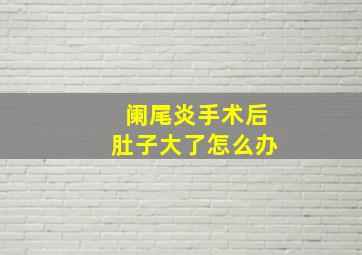 阑尾炎手术后
肚子大了怎么办